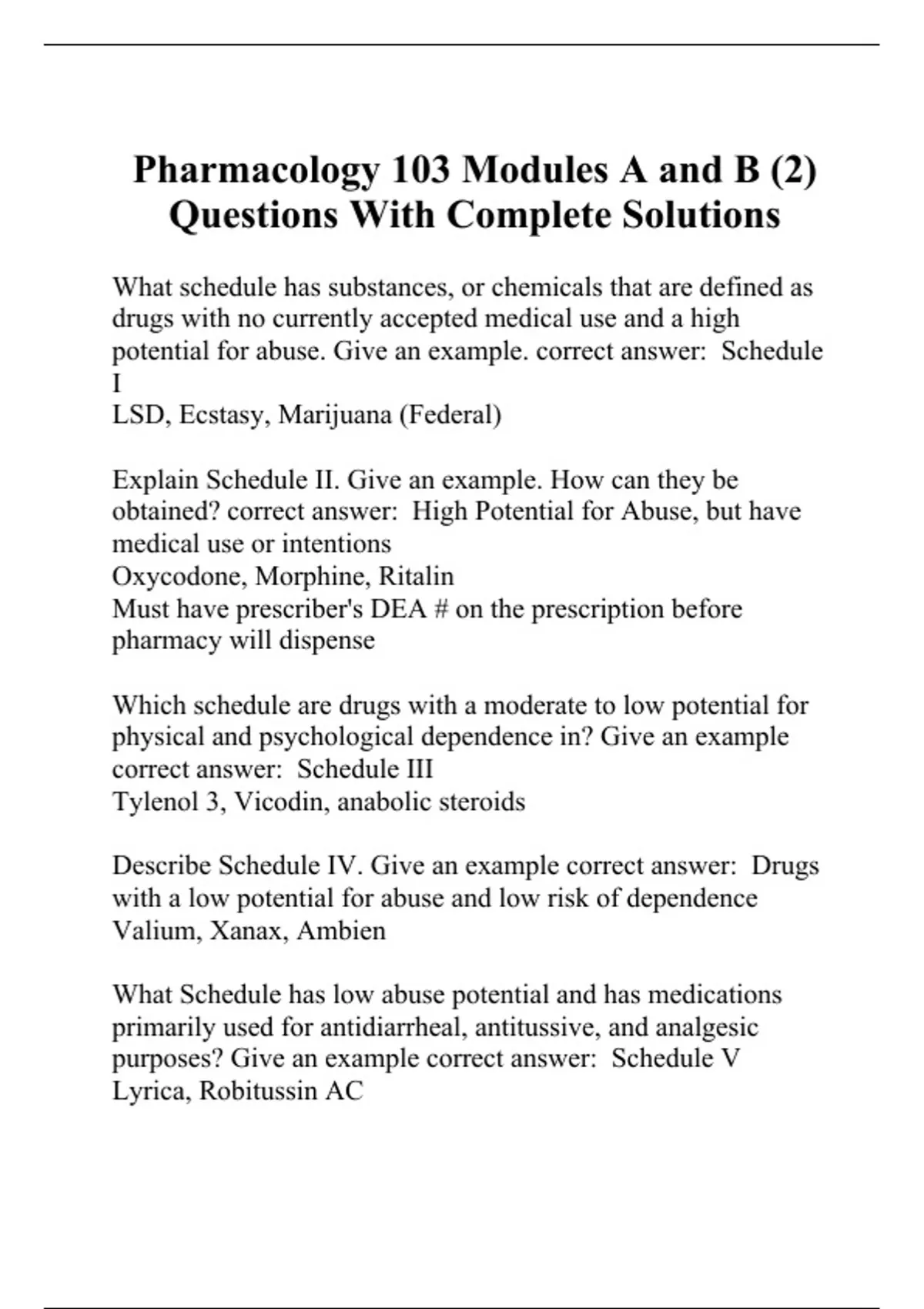 Pharmacology 103 Modules A and B (2) Questions With Complete Solutions

What schedule has substances, or chemicals that are defined as drugs with no currently accepted medical use and a high potential for abuse. Give an example. correct answer: Schedule I
LSD, Ecstasy, Marijuana (Federal)

Explain Schedule II. Give an example. How can they be obtained? correct answer: High Potential for Abuse, but have medical use or intentions
Oxycodone, Morphine, Ritalin
Must have prescriber's DEA # on the prescription before pharmacy will dispense

Which schedule are drugs with a moderate to low potential for physical and psychological dependence in? Give an example correct answer: Schedule III
Tylenol 3, Vicodin, anabolic steroids

Describe Schedule IV. Give an example correct answer: Drugs with a low potential for abuse and low risk of dependence
Valium, Xanax, Ambien

What Schedule has low abuse potential and has medications primarily used for antidiarrheal, antitussive, and analgesic purposes? Give an example correct answer: Schedule V
Lyrica, Robitussin AC